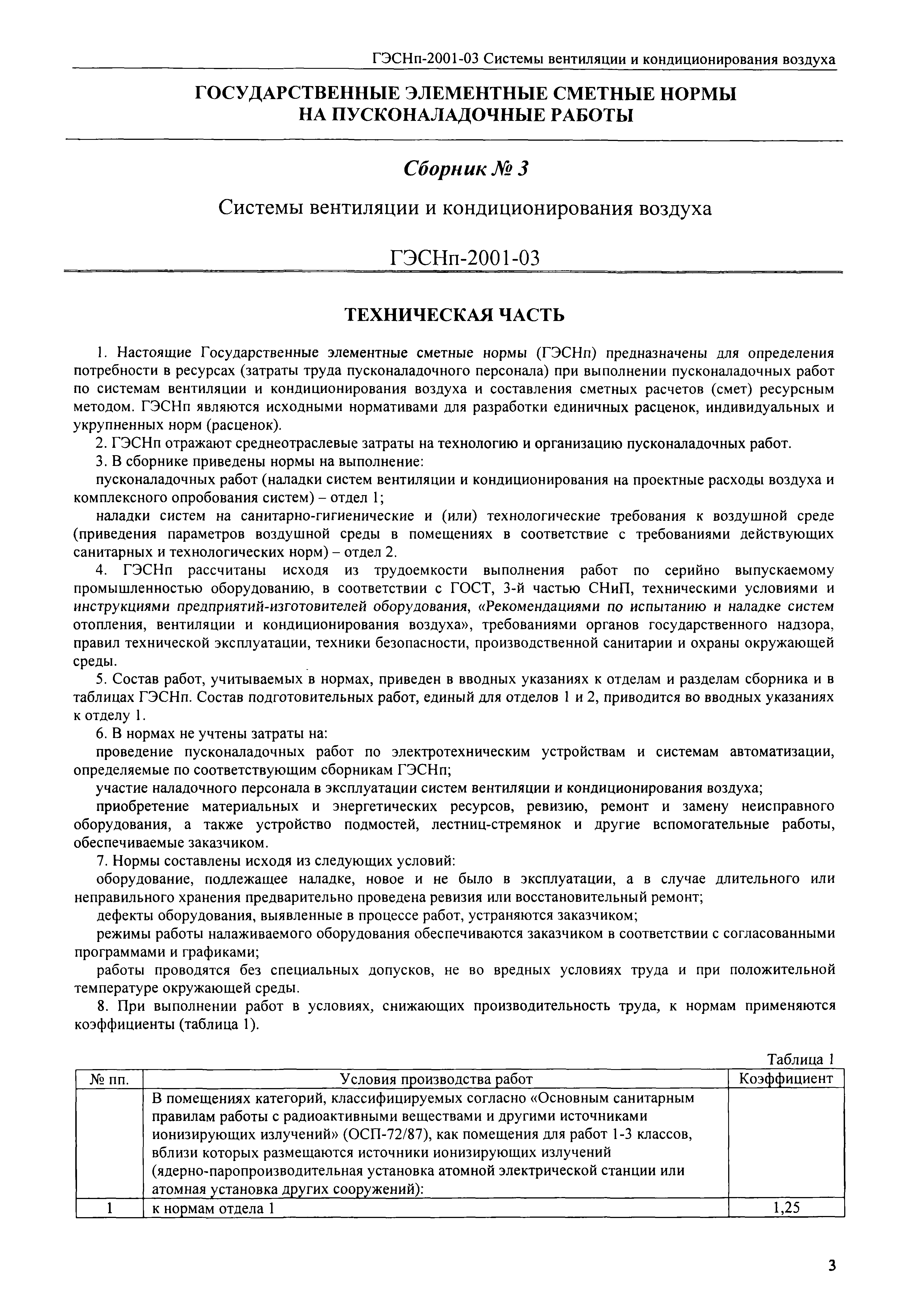 ГЭСНп-2001-03 Системы вентиляции и кондиционирования воздуха

ГОСУДАРСТВЕННЫЕ ЭЛЕМЕНТНЫЕ СМЕТНЫЕ НОРМЫ НА ПУСКОНАЛАДОЧНЫЕ РАБОТЫ

Сборник № 3

Системы вентиляции и кондиционирования воздуха

ГЭСНп-2001-03

ТЕХНИЧЕСКАЯ ЧАСТЬ

1. Настоящие Государственные элементные сметные нормы (ГЭСНп) предназначены для определения потребности в ресурсах (затраты труда пусконаладочного персонала) при выполнении пусконаладочных работ по системам вентиляции и кондиционирования воздуха и составления сметных расчетов (смет) ресурсным методом. ГЭСНп являются исходными нормативами для разработки единичных расценок, индивидуальных и укрупненных норм (расценок).

2. ГЭСНп отражают среднеотраслевые затраты на технологию и организацию пусконаладочных работ.

3. В сборнике приведены нормы на выполнение:

пусконаладочных работ (наладки систем вентиляции и кондиционирования на проектные расходы воздуха и комплексного опробования систем) – отдел 1;

наладки систем на санитарно-гигиенические и (или) технологические требования к воздушной среде (приведения параметров воздушной среды в помещениях в соответствие с требованиями действующих санитарных и технологических норм) – отдел 2.

4. ГЭСНп рассчитаны исходя из трудоемкости выполнения работ по серийно выпускаемому промышленностью оборудованию, в соответствии с ГОСТ, 3-й частью СНиП, техническими условиями и инструкциями предприятий-изготовителей оборудования, «Рекомендациями по испытанию и наладке систем отопления, вентиляции и кондиционирования воздуха», требованиями органов государственного надзора, правил технической эксплуатации, техники безопасности, производственной санитарии и охраны окружающей среды.

5. Состав работ, учитываемых в нормах, приведен в вводных указаниях к отделам и разделам сборника и в таблицах ГЭСНп. Состав подготовительных работ, единый для отделов 1 и 2, приводится во вводных указаниях к отделу 1.

6. В нормах не учтены затраты на:

проведение пусконаладочных работ по электротехническим устройствам и системам автоматизации, определяемые по соответствующим сборникам ГЭСНп;

участие наладочного персонала в эксплуатации систем вентиляции и кондиционирования воздуха;

приобретение материальных и энергетических ресурсов, ревизию, ремонт и замену неисправного оборудования, а также устройство подмостей, лестниц-стремянок и другие вспомогательные работы, обеспечиваемые заказчиком.

7. Нормы составлены исходя из следующих условий:

оборудование, подлежащее наладке, новое и не было в эксплуатации, а в случае длительного или неправильного хранения предварительно проведена ревизия или восстановительный ремонт;

дефекты оборудования, выявленные в процессе работ, устраняются заказчиком;

режимы работы налаживаемого оборудования обеспечиваются заказчиком в соответствии с согласованными программами и графиками;

работы проводятся без специальных допусков, не во вредных условиях труда и при положительной температуре окружающей среды.

8. При выполнении работ в условиях, снижающих производительность труда, к нормам применяются коэффициенты (таблица 1).

Таблица 1

| № пп. | Условия производства работ | Коэффициент |
|---|---|---|
| | В помещениях категорий, классифицируемых согласно «Основным санитарным правилам работы с радиоактивными веществами и другими источниками ионизирующих излучений» (ОСП-72/87), как помещения для работ 1-3 классов, вблизи которых размещаются источники ионизирующих излучений (ядерно-паропроизводительная установка атомной электрической станции или атомная установка других сооружений): | |
| 1 | к нормам отдела 1 | 1,25 |

3